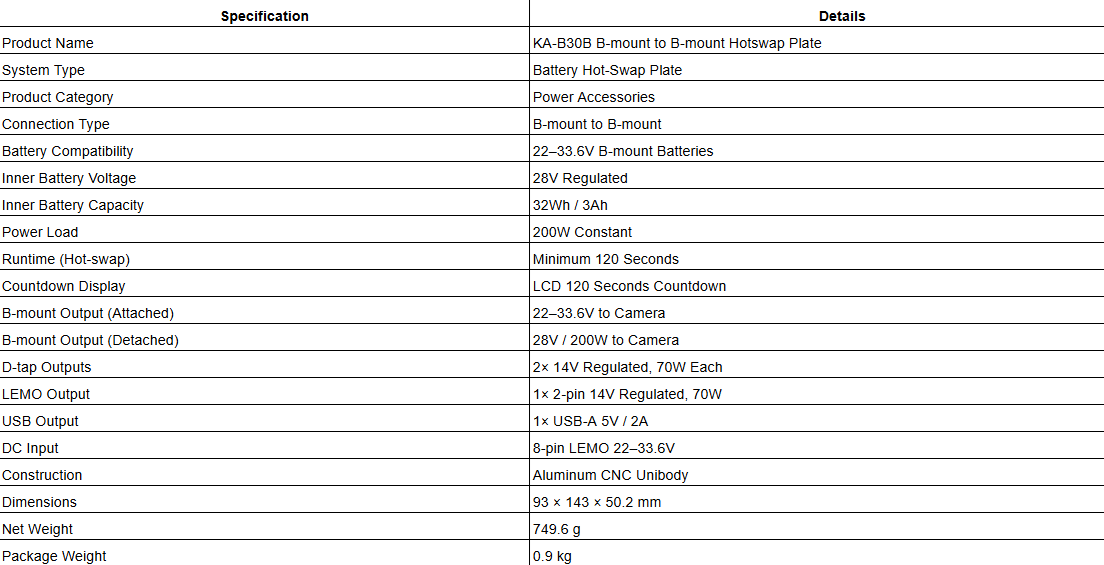 | Specification | Details |
|---|---|
| Product Name | KA-B30B B-mount to B-mount Hotswap Plate |
| System Type | Battery Hot-Swap Plate |
| Product Category | Power Accessories |
| Connection Type | B-mount to B-mount |
| Battery Compatibility | 22–33.6V B-mount Batteries |
| Inner Battery Voltage | 28V Regulated |
| Inner Battery Capacity | 32Wh / 3Ah |
| Power Load | 200W Constant |
| Runtime (Hot-swap) | Minimum 120 Seconds |
| Countdown Display | LCD 120 Seconds Countdown |
| B-mount Output (Attached) | 22–33.6V to Camera |
| B-mount Output (Detached) | 28V / 200W to Camera |
| D-tap Outputs | 2× 14V Regulated, 70W Each |
| LEMO Output | 1× 2-pin 14V Regulated, 70W |
| USB Output | 1× USB-A 5V / 2A |
| DC Input | 8-pin LEMO 22–33.6V |
| Construction | Aluminum CNC Unibody |
| Dimensions | 93 × 143 × 50.2 mm |
| Net Weight | 749.6 g |
| Package Weight | 0.9 kg |